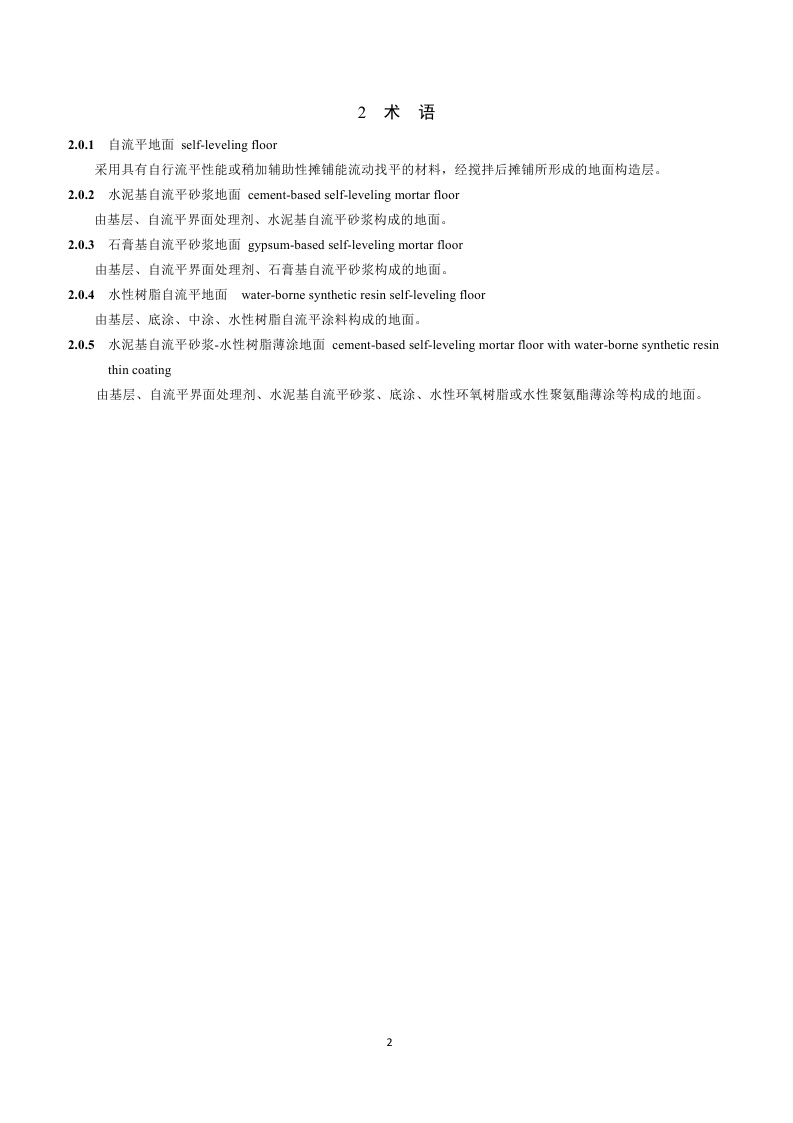 2 术 语

2.0.1 自流平地面 self-leveling floor

采用具有自行流平性能或稍加辅助性摊铺能流动找平的材料，经搅拌后摊铺所形成的地面构造层。

2.0.2 水泥基自流平砂浆地面 cement-based self-leveling mortar floor

由基层、自流平界面处理剂、水泥基自流平砂浆构成的地面。

2.0.3 石膏基自流平砂浆地面 gypsum-based self-leveling mortar floor

由基层、自流平界面处理剂、石膏基自流平砂浆构成的地面。

2.0.4 水性树脂自流平地面 water-borne synthetic resin self-leveling floor

由基层、底涂、中涂、水性树脂自流平涂料构成的地面。

2.0.5 水泥基自流平砂浆-水性树脂薄涂地面 cement-based self-leveling mortar floor with water-borne synthetic resin thin coating

由基层、自流平界面处理剂、水泥基自流平砂浆、底涂、水性环氧树脂或水性聚氨酯薄涂等构成的地面。

2